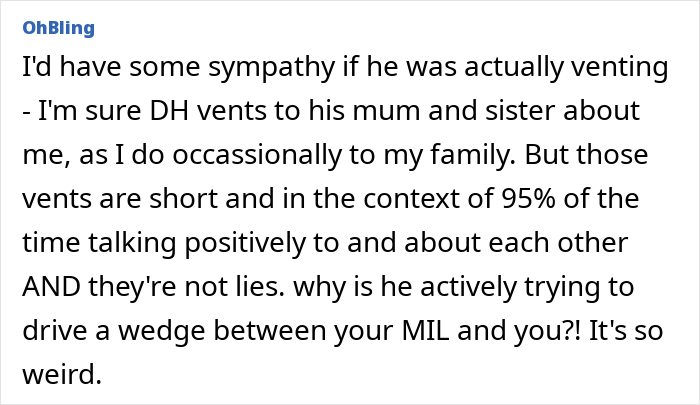 OhBling

I'd have some sympathy if he was actually venting - I'm sure DH vents to his mum and sister about me, as I do occassionally to my family. But those vents are short and in the context of 95% of the time talking positively to and about each other AND they're not lies. why is he actively trying to drive a wedge between your MIL and you?! It's so weird.